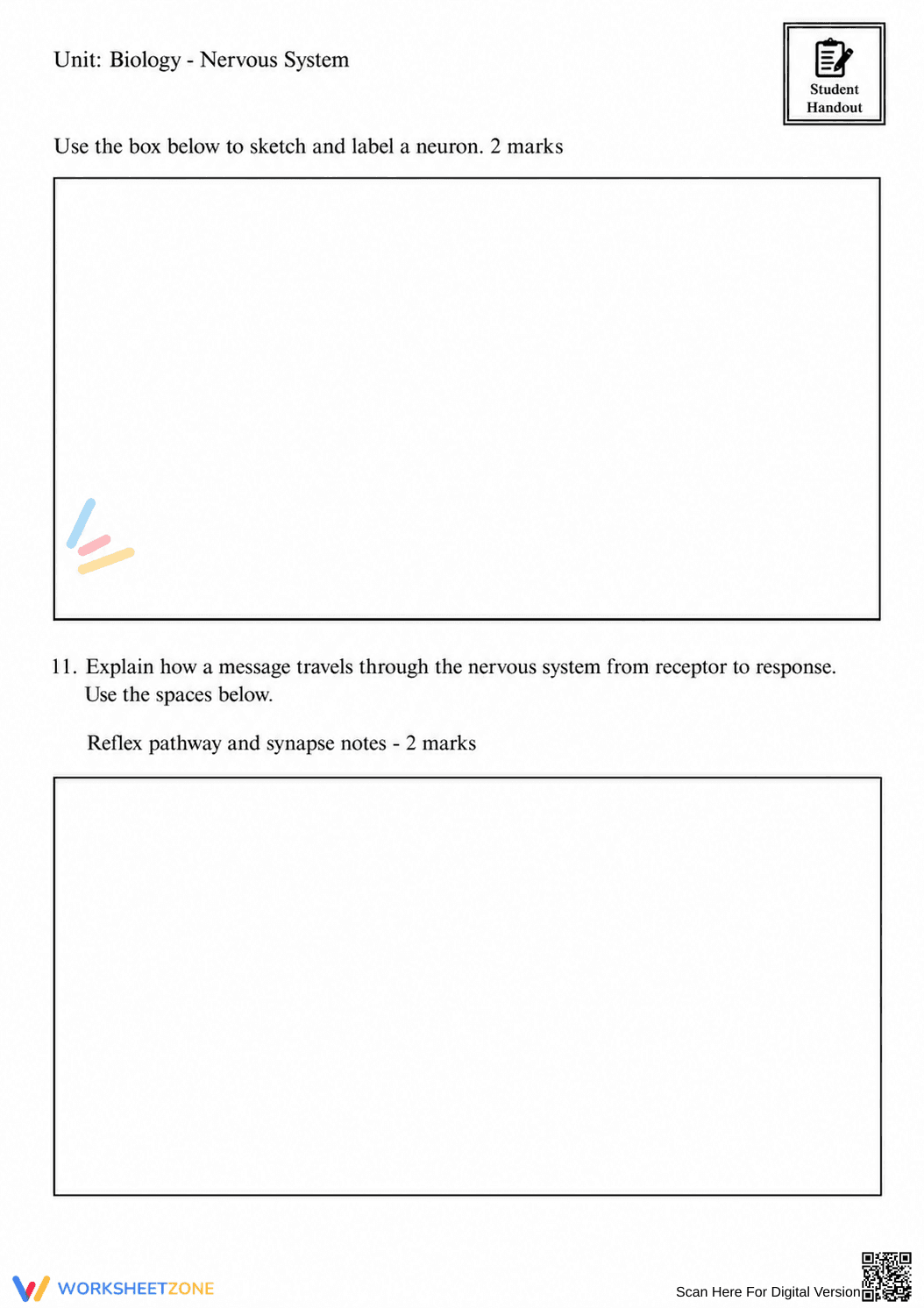 Unit: Biology - Nervous System

Student Handout

Use the box below to sketch and label a neuron. 2 marks

11. Explain how a message travels through the nervous system from receptor to response. Use the spaces below.

Reflex pathway and synapse notes - 2 marks

WORKSHEETZONE

Scan Here For Digital Version